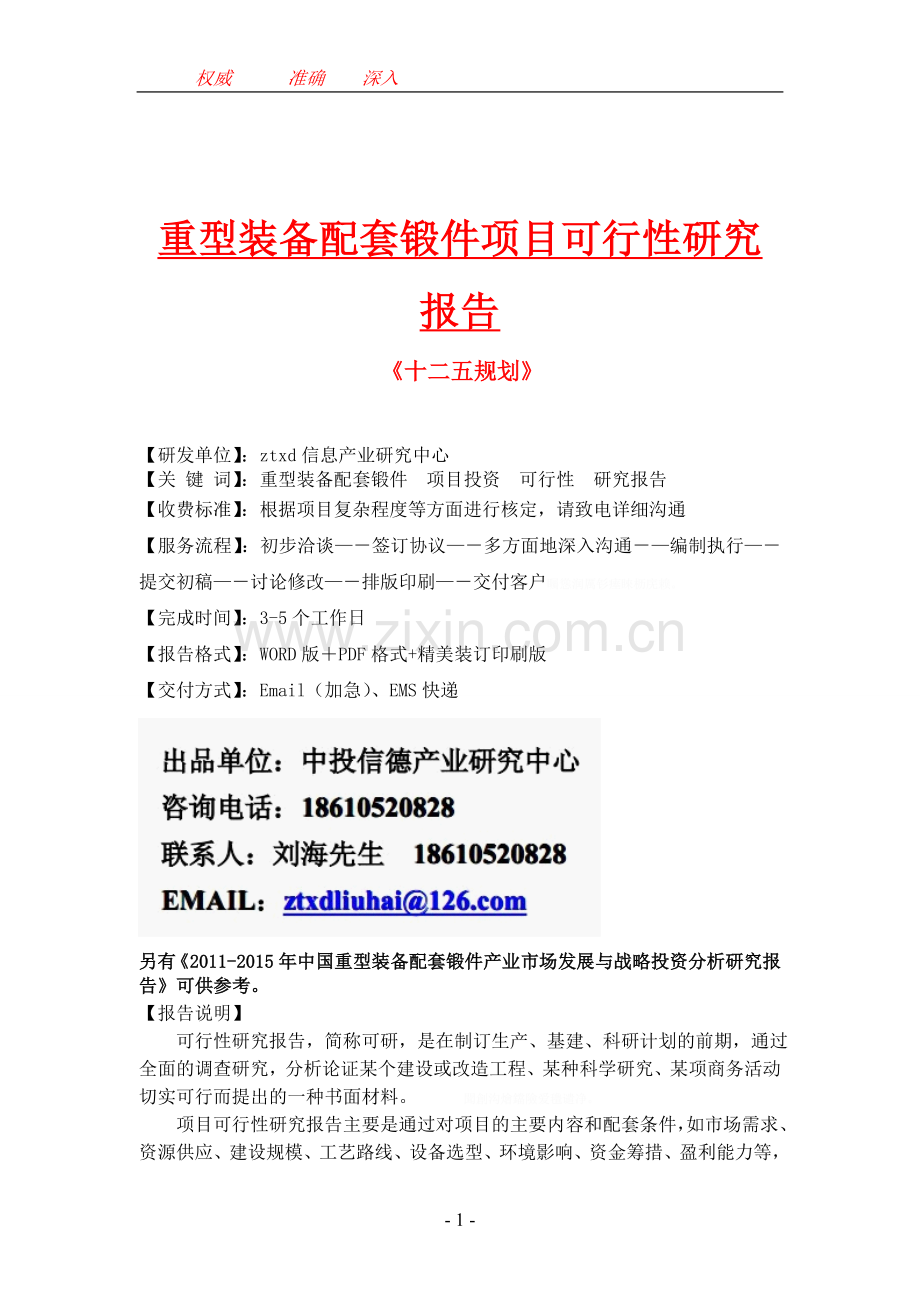 权威 准确 深入

重型装备配套锻件项目可行性研究报告

《十二五规划》

【研发单位】：ztxd信息产业研究中心
【关 键 词】：重型装备配套锻件 项目投资 可行性 研究报告
【收费标准】：根据项目复杂程度等方面进行核定，请致电详细沟通
【服务流程】：初步洽谈——签订协议——多方面地深入沟通——编制执行——提交初稿——讨论修改——排版印刷——交付客户
【完成时间】：3-5个工作日
【报告格式】：WORD版＋PDF格式+精美装订印刷版
【交付方式】：Email（加急）、EMS快递

出品单位：中投信德产业研究中心
咨询电话：18610520828
联系人：刘海先生 18610520828
EMAIL：ztxdliuhai@126.com

另有《2011-2015年中国重型装备配套锻件产业市场发展与战略投资分析研究报告》可供参考。
【报告说明】

可行性研究报告，简称可研，是在制订生产、基建、科研计划的前期，通过全面的调查研究，分析论证某个建设或改造工程、某种科学研究、某项商务活动切实可行而提出的一种书面材料。

项目可行性研究报告主要是通过对项目的主要内容和配套条件，如市场需求、资源供应、建设规模、工艺路线、设备选型、环境影响、资金筹措、盈利能力等，

- 1 -

www.zixin.com.cn